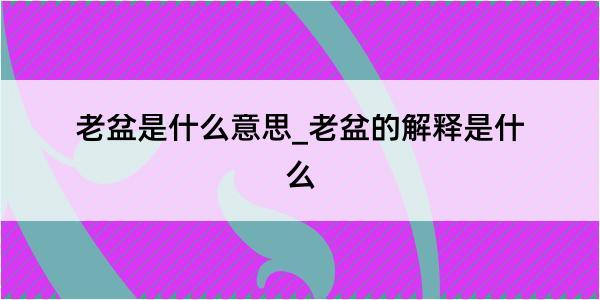 老盆是什么意思_老盆的解释是什么